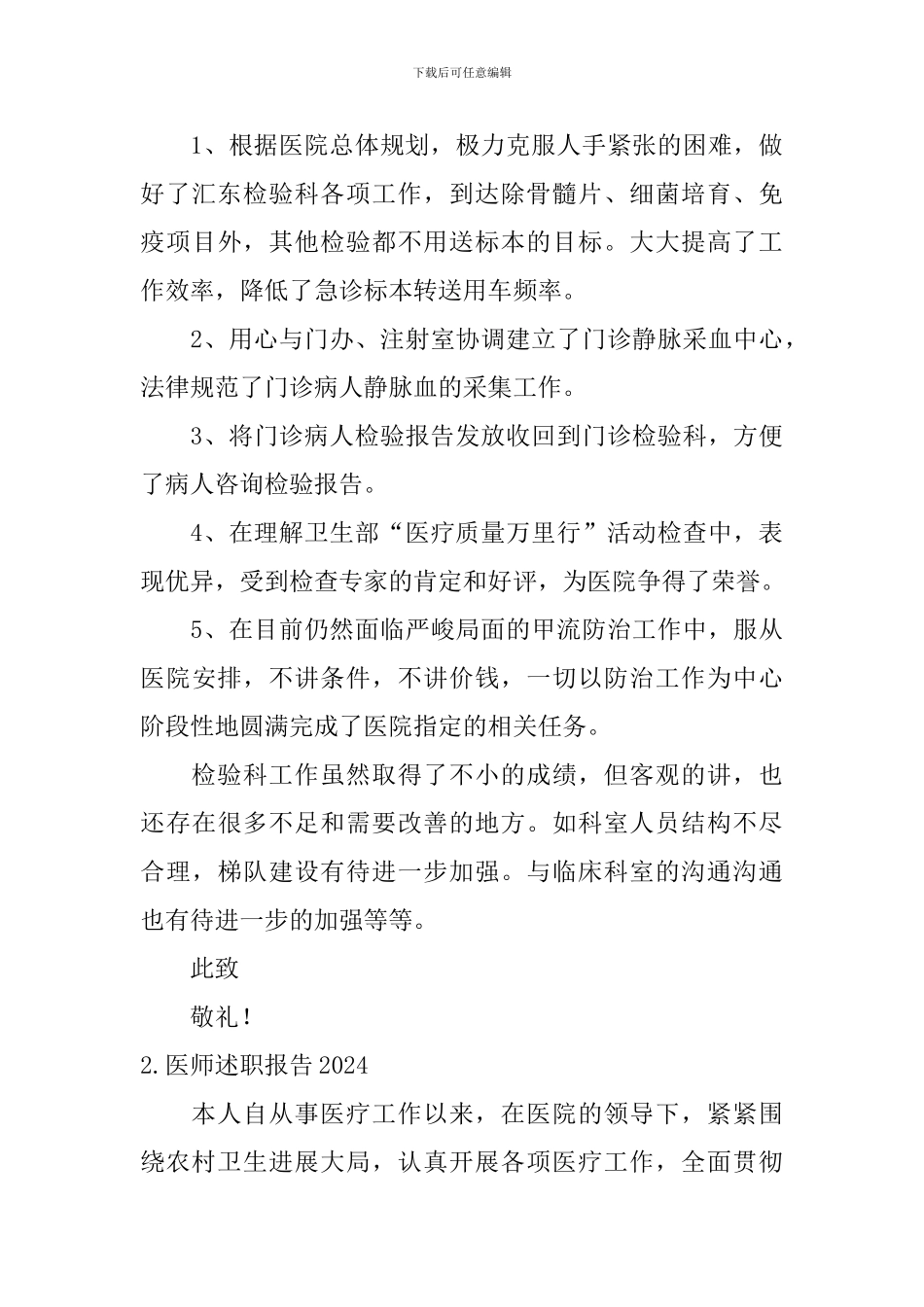 下载后可任意编辑

1、根据医院总体规划，极力克服人手紧张的困难，做好了汇东检验科各项工作，到达除骨髓片、细菌培育、免疫项目外，其他检验都不用送标本的目标。大大提高了工作效率，降低了急诊标本转送用车频率。

2、用心与门办、注射室协调建立了门诊静脉采血中心，法律规范了门诊病人静脉血的采集工作。

3、将门诊病人检验报告发放收回到门诊检验科，方便了病人咨询检验报告。

4、在理解卫生部“医疗质量万里行”活动检查中，表现优异，受到检查专家的肯定和好评，为医院争得了荣誉。

5、在目前仍然面临严峻局面的甲流防治工作中，服从医院安排，不讲条件，不讲价钱，一切以防治工作为中心阶段性地圆满完成了医院指定的相关任务。

检验科工作虽然取得了不小的成绩，但客观的讲，也还存在很多不足和需要改善的地方。如科室人员结构不尽合理，梯队建设有待进一步加强。与临床科室的沟通沟通也有待进一步的加强等等。

此致

敬礼！

2.医师述职报告2024

本人自从事医疗工作以来，在医院的领导下，紧紧围绕农村卫生进展大局，认真开展各项医疗工作，全面贯彻